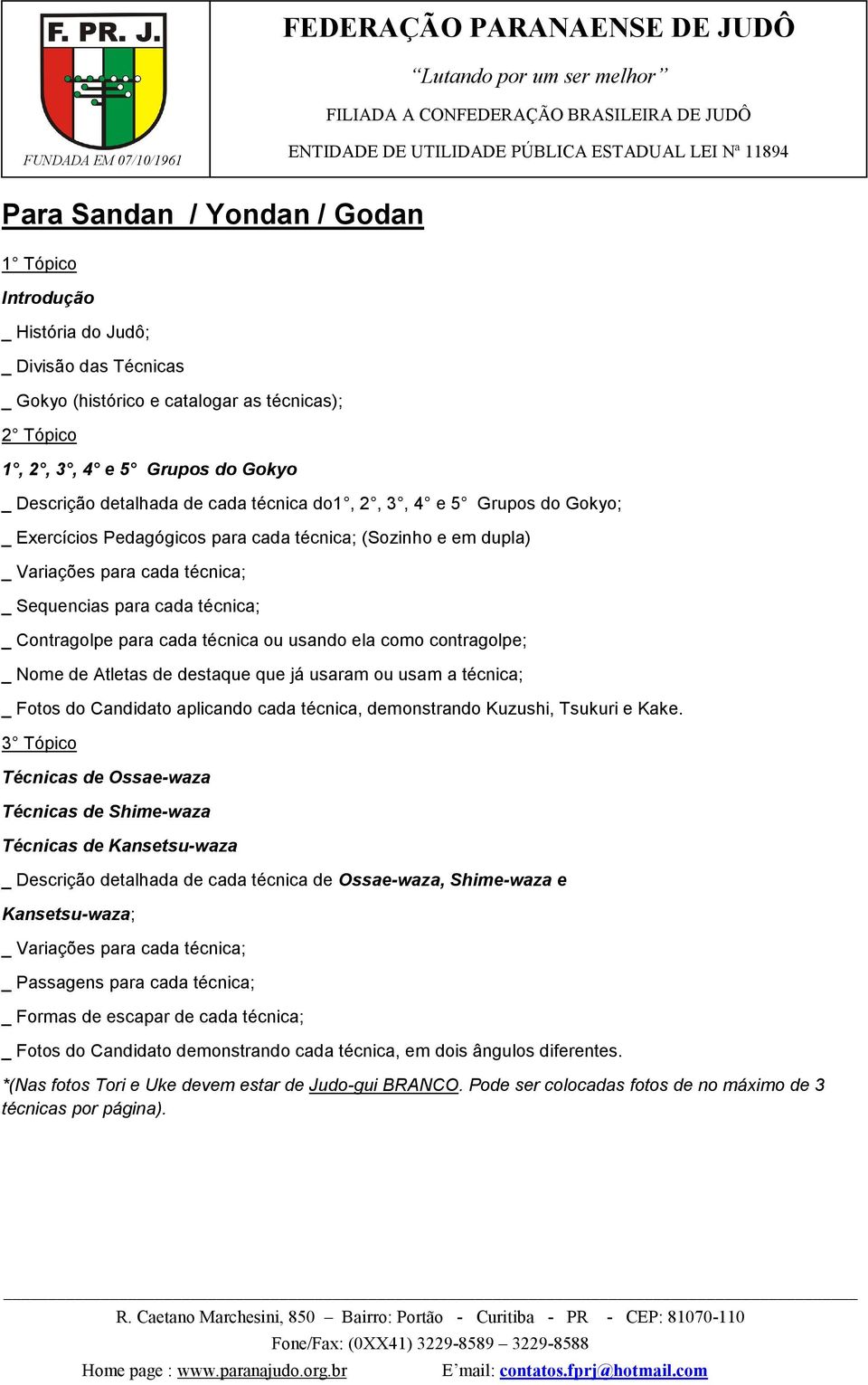 F. PR. J.

FUNDADA EM 07/10/1961

FEDERAÇÃO PARANAENSE DE JUDÔ

“Lutando por um ser melhor”

FILIADA A CONFEDERAÇÃO BRASILEIRA DE JUDÔ

ENTIDADE DE UTILIDADE PÚBLICA ESTADUAL LEI Nª 11894

Para Sandan / Yondan / Godan

1° Tópico

Introdução

_ História do Judô;

_ Divisão das Técnicas

_ Gokyo (histórico e catalogar as técnicas);

2° Tópico

1°, 2°, 3°, 4° e 5° Grupos do Gokyo

_ Descrição detalhada de cada técnica do1°, 2°, 3°, 4° e 5° Grupos do Gokyo;

_ Exercícios Pedagógicos para cada técnica; (Sozinho e em dupla)

_ Variações para cada técnica;

_ Sequencias para cada técnica;

_ Contragolpe para cada técnica ou usando ela como contragolpe;

_ Nome de Atletas de destaque que já usaram ou usam a técnica;

_ Fotos do Candidato aplicando cada técnica, demonstrando Kuzushi, Tsukuri e Kake.

3° Tópico

Técnicas de Ossae-waza

Técnicas de Shime-waza

Técnicas de Kansetsu-waza

_ Descrição detalhada de cada técnica de Ossae-waza, Shime-waza e Kansetsu-waza;

_ Variações para cada técnica;

_ Passagens para cada técnica;

_ Formas de escapar de cada técnica;

_ Fotos do Candidato demonstrando cada técnica, em dois ângulos diferentes.

*(Nas fotos Tori e Uke devem estar de Judo-gui BRANCO. Pode ser colocadas fotos de no máximo de 3 técnicas por página).

R. Caetano Marchesini, 850 – Bairro: Portão - Curitiba - PR - CEP: 81070-110

Fone/Fax: (0XX41) 3229-8589 – 3229-8588

Home page : www.paranajudo.org.br E’mail: contatos.fprj@hotmail.com